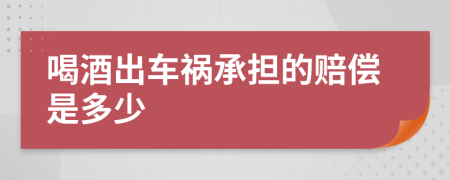 喝酒出车祸承担的赔偿是多少